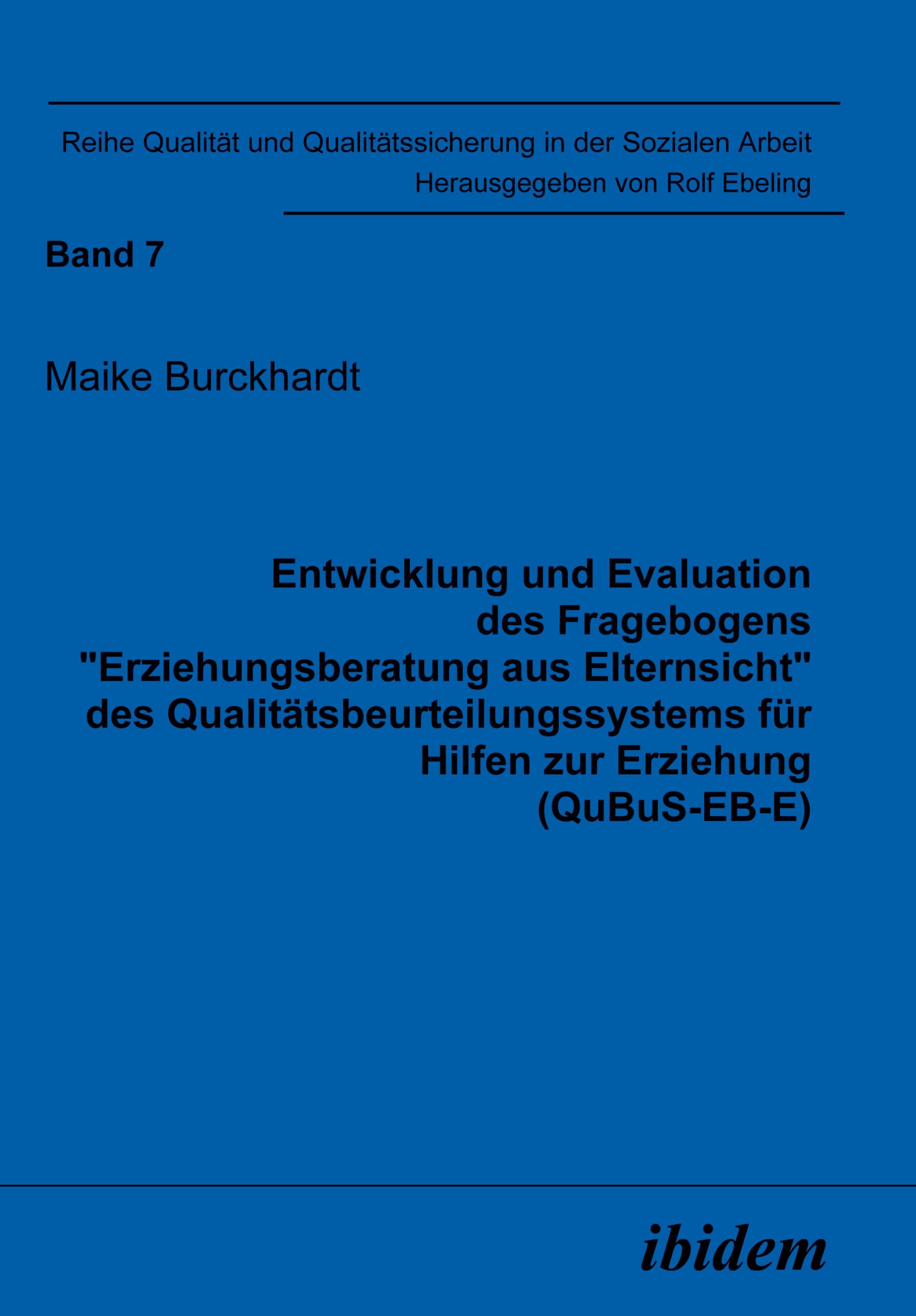 Reihe Qualität und Qualitätssicherung in der Sozialen Arbeit
Herausgegeben von Rolf Ebeling

Band 7

Maike Burckhardt

Entwicklung und Evaluation des Fragebogens "Erziehungsberatung aus Elternsicht" des Qualitätsbeurteilungssystems für Hilfen zur Erziehung (QuBuS-EB-E)

ibidem